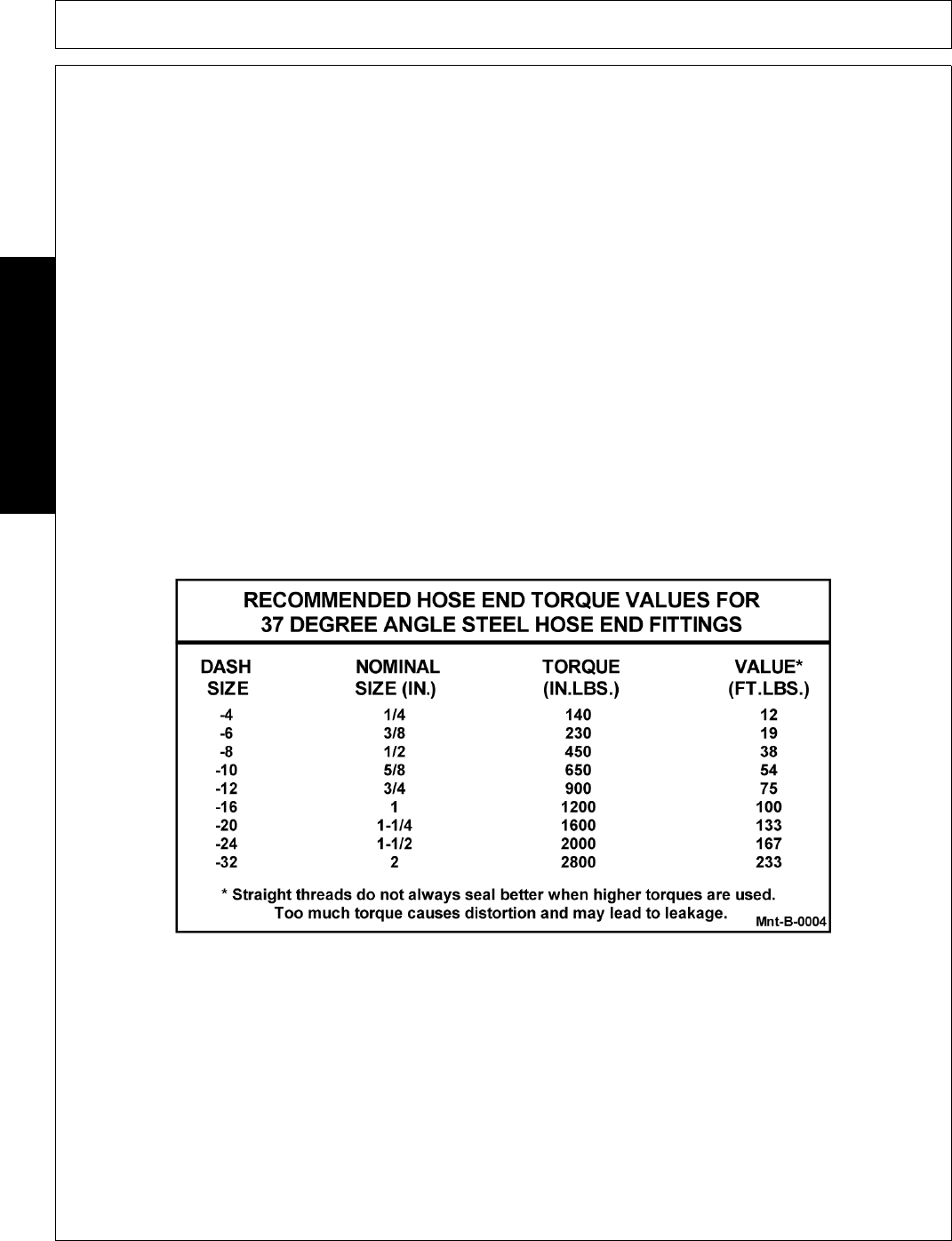 RECOMMENDED HOSE END TORQUE VALUES FOR 37 DEGREE ANGLE STEEL HOSE END FITTINGS

| DASH SIZE | NOMINAL SIZE (IN.) | TORQUE (IN.LBS.) | VALUE* (FT.LBS.) |
|---|---|---|---|
| -4 | 1/4 | 140 | 12 |
| -6 | 3/8 | 230 | 19 |
| -8 | 1/2 | 450 | 38 |
| -10 | 5/8 | 650 | 54 |
| -12 | 3/4 | 900 | 75 |
| -16 | 1 | 1200 | 100 |
| -20 | 1-1/4 | 1600 | 133 |
| -24 | 1-1/2 | 2000 | 167 |
| -32 | 2 | 2800 | 233 |

* Straight threads do not always seal better when higher torques are used. Too much torque causes distortion and may lead to leakage.

Mnt-B-0004